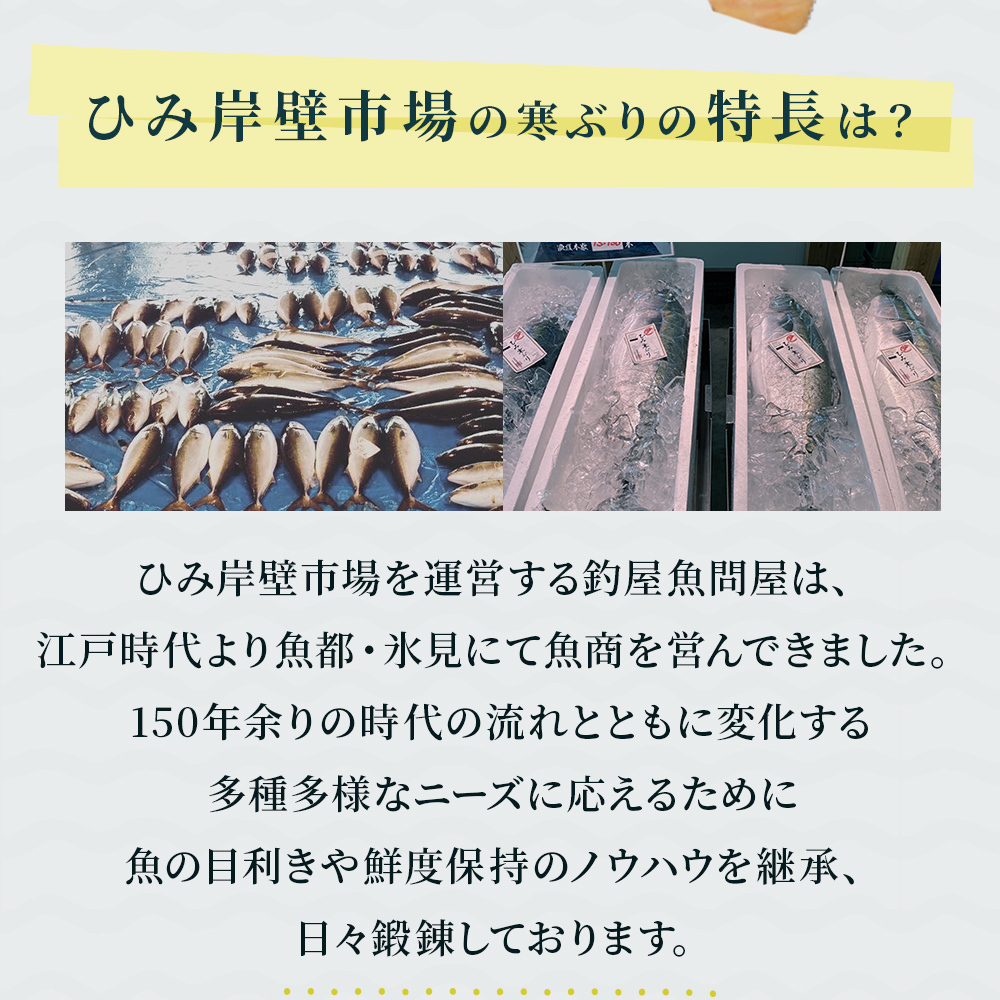 ひみ岸壁市場の寒ぶりの特長は？

ひみ岸壁市場を運営する釣屋魚問屋は、
江戸時代より魚都・氷見にて魚商を営んできました。
150年余りの時代の流れとともに変化する
多種多様なニーズに応えるために
魚の目利きや鮮度保持のノウハウを継承、
日々鍛錬しております。